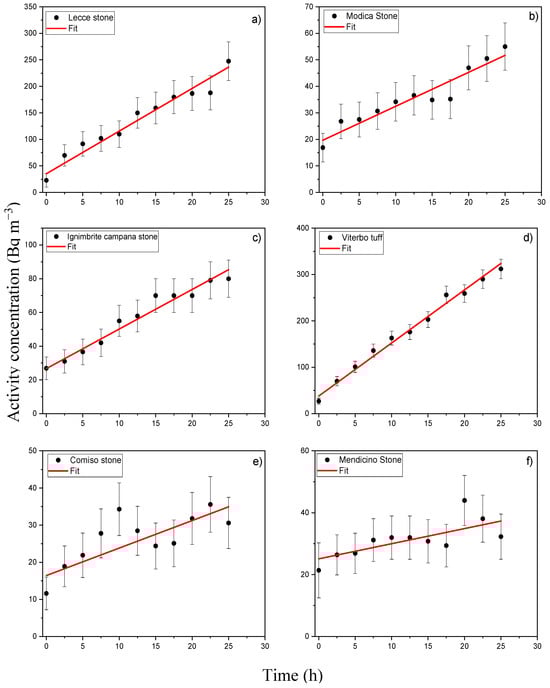 Activity concentration (Bq m$^{-3}$)

Lecce stone
Fit
a)
350
300
250
200
150
100
50
0
0 5 10 15 20 25 30

Modica Stone
Fit
b)
70
60
50
40
30
20
10
0
0 5 10 15 20 25 30

Ignimbrite campana stone
Fit
c)
100
80
60
40
20
0
0 5 10 15 20 25 30

Viterbo tuff
Fit
d)
400
300
200
100
0
0 5 10 15 20 25 30

Comiso stone
Fit
e)
50
40
30
20
10
0
0 5 10 15 20 25 30

Mendicino Stone
Fit
f)
60
40
20
0
0 5 10 15 20 25 30

Time (h)